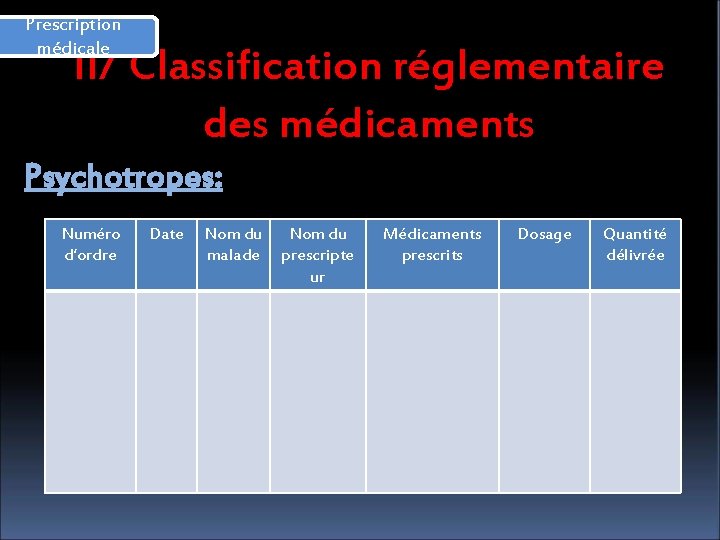 Prescription médicale

II/ Classification réglementaire des médicaments

Psychotropes:

| Numéro d'ordre | Date | Nom du malade | Nom du prescripteur | Médicaments prescrits | Dosage | Quantité délivrée |
|---|---|---|---|---|---|---|
| | | | | | | |